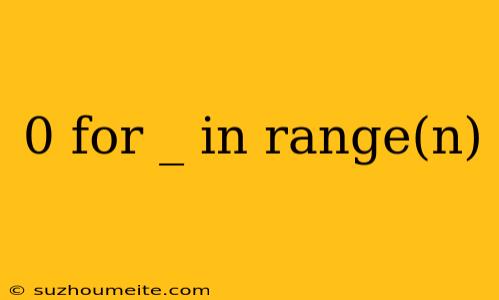 0 for _ in range(n)

© suzhoumeite.com